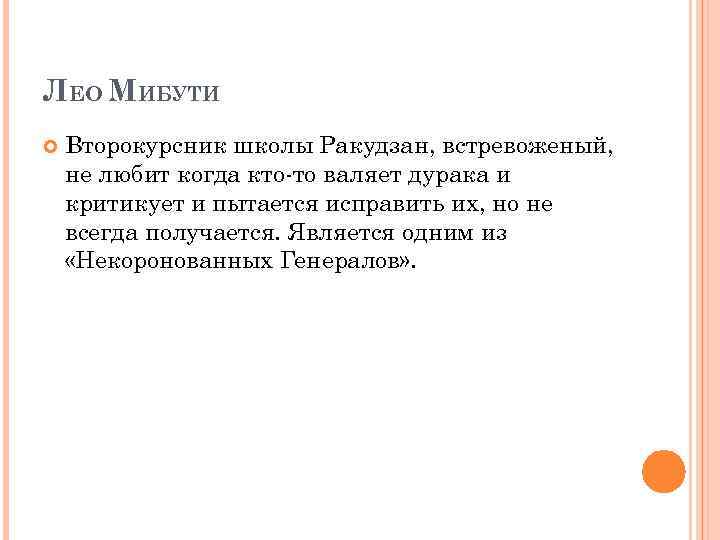 Лео Мибути

• Второкурсник школы Ракудзан, встревоженый, не любит когда кто-то валяет дурака и критикует и пытается исправить их, но не всегда получается. Является одним из «Некоронованных Генералов».